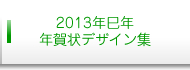 2013年巳年
年賀状デザイン集